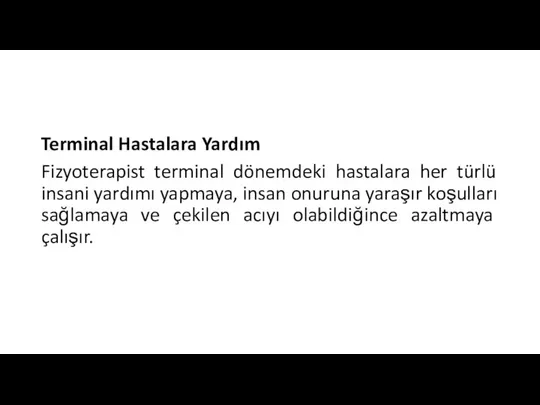 Terminal Hastalara Yardım

Fizyoterapist terminal dönemdeki hastalara her türlü insani yardımı yapmaya, insan onuruna yaraşır koşulları sağlamaya ve çekilen acıyı olabildiğince azaltmaya çalışır.